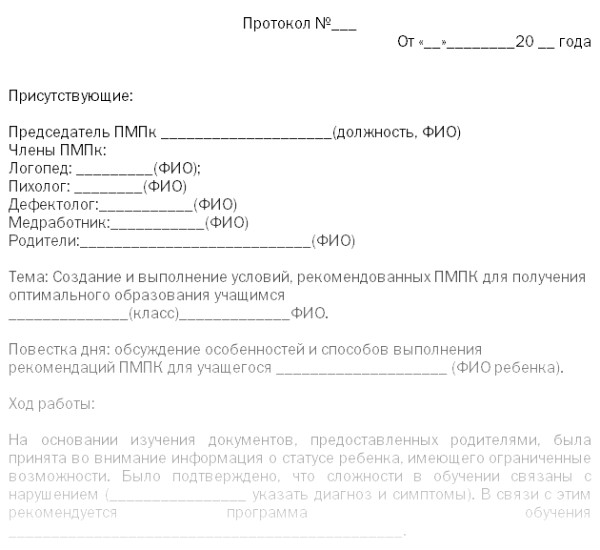 Протокол №___

От «__»________20 __ года

Присутствующие:

Председатель ПМПк ____________________(должность, ФИО)
Члены ПМПк:
Логопед: _________(ФИО);
Пихолог: ________(ФИО)
Дефектолог:___________(ФИО)
Медработник:___________(ФИО)
Родители:___________________________(ФИО)

Тема: Создание и выполнение условий, рекомендованных ПМПК для получения оптимального образования учащимся ______________(класс)_____________ФИО.

Повестка дня: обсуждение особенностей и способов выполнения рекомендаций ПМПК для учащегося ____________________ (ФИО ребенка).

Ход работы:

На основании изучения документов, предоставленных родителями, была принята во внимание информация о статусе ребенка, имеющего ограниченные возможности. Было подтверждено, что сложности в обучении связаны с нарушением (________________ указать диагноз и симптомы). В связи с этим рекомендуется программа обучения ______________________________________________.